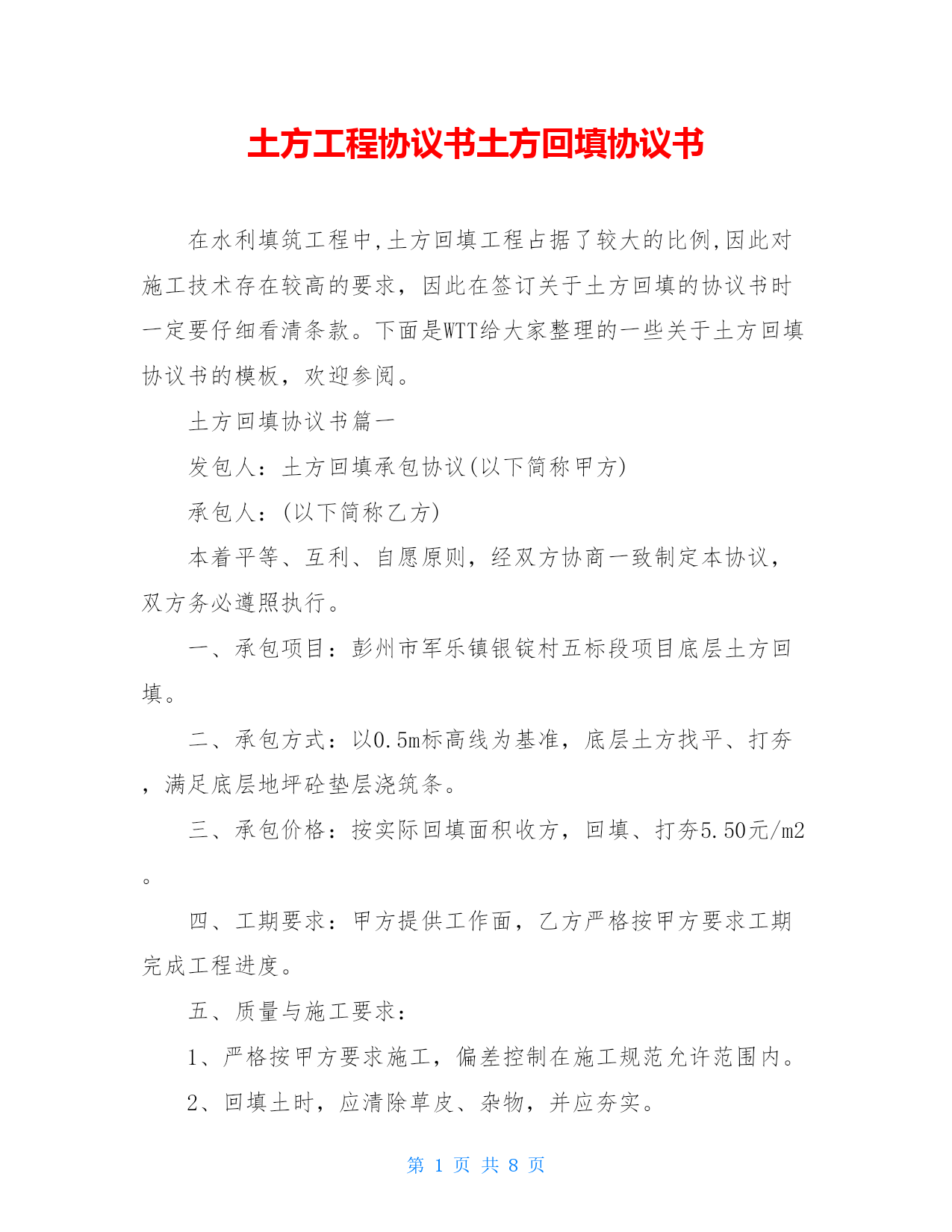 土方工程协议书土方回填协议书

在水利填筑工程中,土方回填工程占据了较大的比例,因此对施工技术存在较高的要求，因此在签订关于土方回填的协议书时一定要仔细看清条款。下面是WTT给大家整理的一些关于土方回填协议书的模板，欢迎参阅。

土方回填协议书篇一

发包人：土方回填承包协议(以下简称甲方)

承包人：(以下简称乙方)

本着平等、互利、自愿原则，经双方协商一致制定本协议，双方务必遵照执行。

一、承包项目：彭州市军乐镇银锭村五标段项目底层土方回填。

二、承包方式：以0.5m标高线为基准，底层土方找平、打夯，满足底层地坪砼垫层浇筑条。

三、承包价格：按实际回填面积收方，回填、打夯5.50元/m2。

四、工期要求：甲方提供工作面，乙方严格按甲方要求工期完成工程进度。

五、质量与施工要求：

1、严格按甲方要求施工，偏差控制在施工规范允许范围内。

2、回填土时，应清除草皮、杂物，并应夯实。

第 1 页 共 8 页